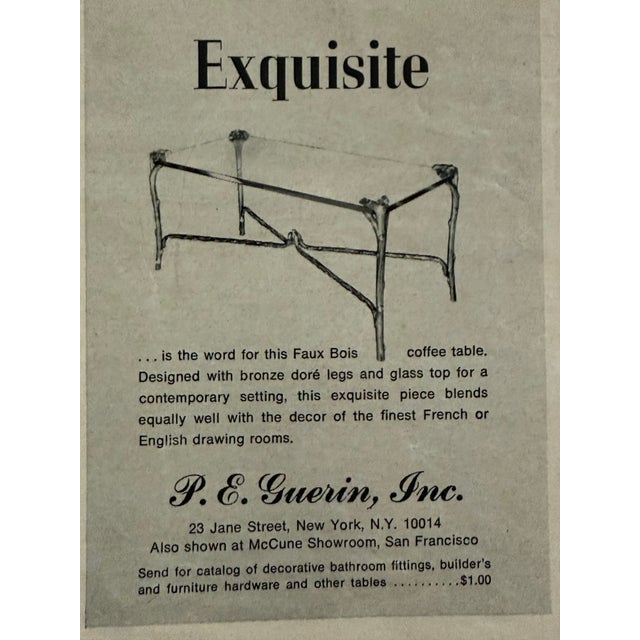 Exquisite

... is the word for this Faux Bois coffee table. Designed with bronze doré legs and glass top for a contemporary setting, this exquisite piece blends equally well with the decor of the finest French or English drawing rooms.

P. E. Guerin, Inc.

23 Jane Street, New York, N.Y. 10014
Also shown at McCune Showroom, San Francisco

Send for catalog of decorative bathroom fittings, builder's and furniture hardware and other tables $1.00